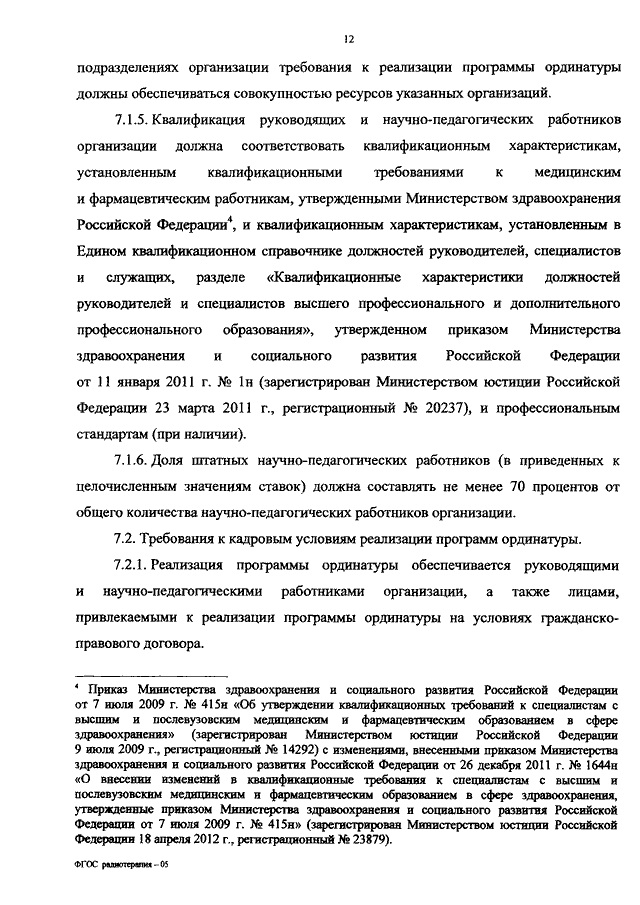 12

подразделениях организации требования к реализации программы ординатуры должны обеспечиваться совокупностью ресурсов указанных организаций.

7.1.5. Квалификация руководящих и научно-педагогических работников организации должна соответствовать квалификационным характеристикам, установленным квалификационными требованиями к медицинским и фармацевтическим работникам, утвержденными Министерством здравоохранения Российской Федерации$^4$, и квалификационным характеристикам, установленным в Едином квалификационном справочнике должностей руководителей, специалистов и служащих, разделе «Квалификационные характеристики должностей руководителей и специалистов высшего профессионального и дополнительного профессионального образования», утвержденном приказом Министерства здравоохранения и социального развития Российской Федерации от 11 января 2011 г. № 1н (зарегистрирован Министерством юстиции Российской Федерации 23 марта 2011 г., регистрационный № 20237), и профессиональным стандартам (при наличии).

7.1.6. Доля штатных научно-педагогических работников (в приведенных к целочисленным значениям ставок) должна составлять не менее 70 процентов от общего количества научно-педагогических работников организации.

7.2. Требования к кадровым условиям реализации программ ординатуры.

7.2.1. Реализация программы ординатуры обеспечивается руководящими и научно-педагогическими работниками организации, а также лицами, привлекаемыми к реализации программы ординатуры на условиях гражданско-правового договора.

$^4$ Приказ Министерства здравоохранения и социального развития Российской Федерации от 7 июля 2009 г. № 415н «Об утверждении квалификационных требований к специалистам с высшим и послевузовским медицинским и фармацевтическим образованием в сфере здравоохранения» (зарегистрирован Министерством юстиции Российской Федерации 9 июля 2009 г., регистрационный № 14292) с изменениями, внесенными приказом Министерства здравоохранения и социального развития Российской Федерации от 26 декабря 2011 г. № 1644н «О внесении изменений в квалификационные требования к специалистам с высшим и послевузовским медицинским и фармацевтическим образованием в сфере здравоохранения, утвержденные приказом Министерства здравоохранения и социального развития Российской Федерации от 7 июля 2009 г. № 415н» (зарегистрирован Министерством юстиции Российской Федерации 18 апреля 2012 г., регистрационный № 23879).

ФГОС радиотерапия – 05